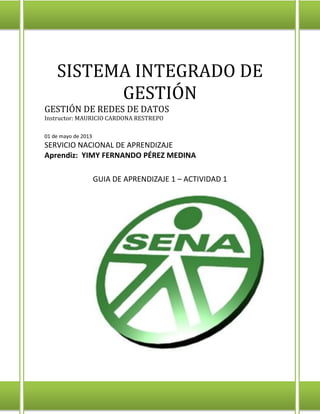 SISTEMA INTEGRADO DE GESTIÓN

GESTIÓN DE REDES DE DATOS
Instructor: MAURICIO CARDONA RESTREPO

01 de mayo de 2013
SERVICIO NACIONAL DE APRENDIZAJE
Aprendiz: YIMY FERNANDO PÉREZ MEDINA

GUIA DE APRENDIZAJE 1 – ACTIVIDAD 1

SENA